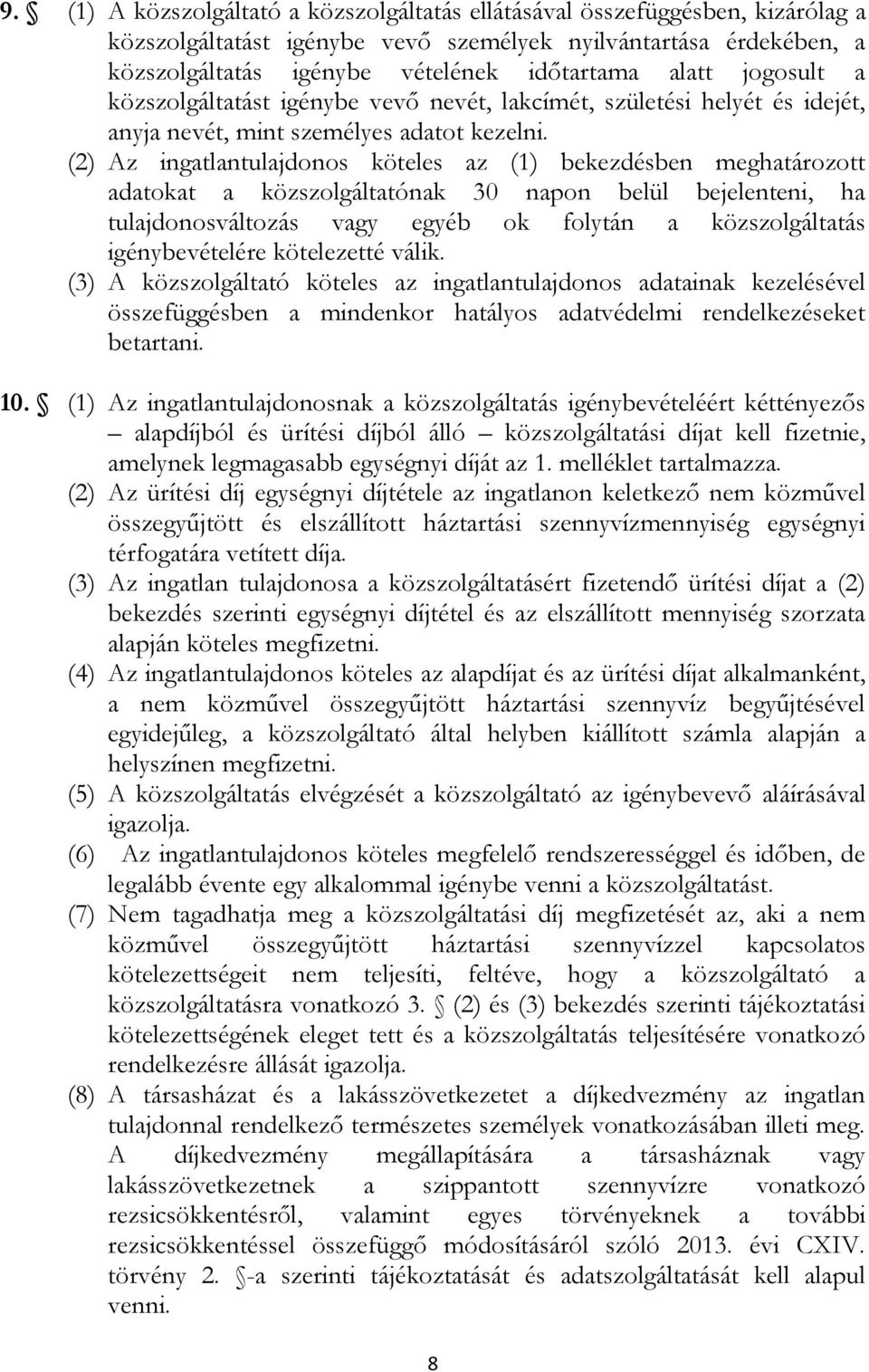 9. § (1) A közszolgáltató a közszolgáltatás ellátásával összefüggésben, kizárólag a közszolgáltatást igénybe vevő személyek nyilvántartása érdekében, a közszolgáltatás igénybe vételének időtartama alatt jogosult a közszolgáltatást igénybe vevő nevét, lakcímét, születési helyét és idejét, anyja nevét, mint személyes adatot kezelni.

(2) Az ingatlantulajdonos köteles az (1) bekezdésben meghatározott adatokat a közszolgáltatónak 30 napon belül bejelenteni, ha tulajdonosváltozás vagy egyéb ok folytán a közszolgáltatás igénybevételére kötelezetté válik.

(3) A közszolgáltató köteles az ingatlantulajdonos adatainak kezelésével összefüggésben a mindenkor hatályos adatvédelmi rendelkezéseket betartani.

10. § (1) Az ingatlantulajdonosnak a közszolgáltatás igénybevételéért kéttényezős – alapdíjból és ürítési díjból álló – közszolgáltatási díjat kell fizetnie, amelynek legmagasabb egységnyi díját az 1. melléklet tartalmazza.

(2) Az ürítési díj egységnyi díjtétele az ingatlanon keletkező nem közművel összegyűjtött és elszállított háztartási szennyvízmennyiség egységnyi térfogatára vetített díja.

(3) Az ingatlan tulajdonosa a közszolgáltatásért fizetendő ürítési díjat a (2) bekezdés szerinti egységnyi díjtétel és az elszállított mennyiség szorzata alapján köteles megfizetni.

(4) Az ingatlantulajdonos köteles az alapdíjat és az ürítési díjat alkalmanként, a nem közművel összegyűjtött háztartási szennyvíz begyűjtésével egyidejűleg, a közszolgáltató által helyben kiállított számla alapján a helyszínen megfizetni.

(5) A közszolgáltatás elvégzését a közszolgáltató az igénybevevő aláírásával igazolja.

(6) Az ingatlantulajdonos köteles megfelelő rendszerességgel és időben, de legalább évente egy alkalommal igénybe venni a közszolgáltatást.

(7) Nem tagadhatja meg a közszolgáltatási díj megfizetését az, aki a nem közművel összegyűjtött háztartási szennyvízzel kapcsolatos kötelezettségeit nem teljesíti, feltéve, hogy a közszolgáltató a közszolgáltatásra vonatkozó 3. § (2) és (3) bekezdés szerinti tájékoztatási kötelezettségének eleget tett és a közszolgáltatás teljesítésére vonatkozó rendelkezésre állását igazolja.

(8) A társasházat és a lakásszövetkezetet a díjkedvezmény az ingatlan tulajdonnal rendelkező természetes személyek vonatkozásában illeti meg. A díjkedvezmény megállapítására a társasháznak vagy lakásszövetkezetnek a szippantott szennyvízre vonatkozó rezsicsökkentésről, valamint egyes törvényeknek a további rezsicsökkentéssel összefüggő módosításáról szóló 2013. évi CXIV. törvény 2. §-a szerinti tájékoztatását és adatszolgáltatását kell alapul venni.

8